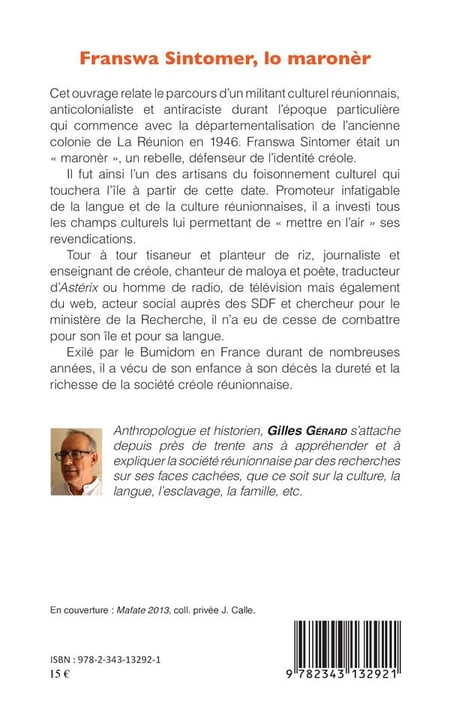 Franswa Sintomer, lo maronèr

Cet ouvrage relate le parcours d'un militant culturel réunionnais, anticolonialiste et antiraciste durant l'époque particulière qui commence avec la départementalisation de l'ancienne colonie de La Réunion en 1946. Franswa Sintomer était un « maronèr », un rebelle, défenseur de l'identité créole.

Il fut ainsi l'un des artisans du foisonnement culturel qui touchera l'île à partir de cette date. Promoteur infatigable de la langue et de la culture réunionnaises, il a investi tous les champs culturels lui permettant de « mettre en l'air » ses revendications.

Tour à tour tisaneur et planteur de riz, journaliste et enseignant de créole, chanteur de maloya et poète, traducteur d'Astérix ou homme de radio, de télévision mais également du web, acteur social auprès des SDF et chercheur pour le ministère de la Recherche, il n'a eu de cesse de combattre pour son île et pour sa langue.

Exilé par le Bumidom en France durant de nombreuses années, il a vécu de son enfance à son décès la dureté et la richesse de la société créole réunionnaise.

Anthropologue et historien, Gilles Gérard s'attache depuis près de trente ans à appréhender et à expliquer la société réunionnaise par des recherches sur ses faces cachées, que ce soit sur la culture, la langue, l'esclavage, la famille, etc.

En couverture : Mafate 2013, coll. privée J. Calle.

ISBN : 978-2-343-13292-1
15 €

9 782343 132921